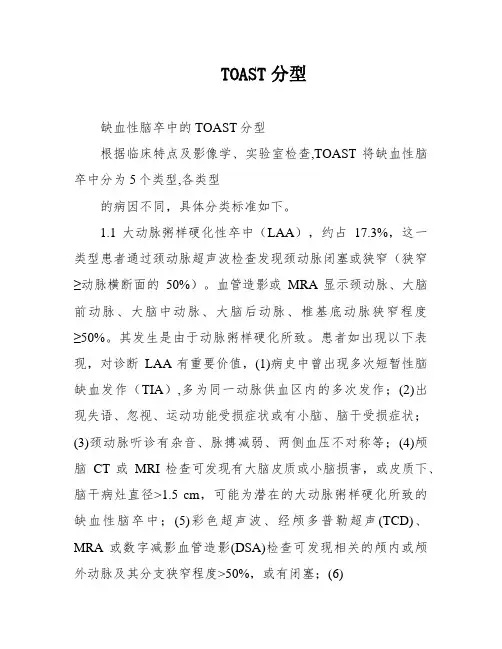 TOAST 分型

缺血性脑卒中的 TOAST 分型

根据临床特点及影像学、实验室检查,TOAST 将缺血性脑卒中分为 5 个类型,各类型

的病因不同，具体分类标准如下。

1.1 大动脉粥样硬化性卒中（LAA），约占 17.3%，这一类型患者通过颈动脉超声波检查发现颈动脉闭塞或狭窄（狭窄≥动脉横断面的 50%）。血管造影或 MRA 显示颈动脉、大脑前动脉、大脑中动脉、大脑后动脉、椎基底动脉狭窄程度≥50%。其发生是由于动脉粥样硬化所致。患者如出现以下表现，对诊断 LAA 有重要价值，(1)病史中曾出现多次短暂性脑缺血发作（TIA）,多为同一动脉供血区内的多次发作；(2)出现失语、忽视、运动功能受损症状或有小脑、脑干受损症状；(3)颈动脉听诊有杂音、脉搏减弱、两侧血压不对称等；(4)颅脑 CT 或 MRI 检查可发现有大脑皮质或小脑损害，或皮质下、脑干病灶直径>1.5 cm，可能为潜在的大动脉粥样硬化所致的缺血性脑卒中；(5)彩色超声波、经颅多普勒超声(TCD)、MRA 或数字减影血管造影(DSA)检查可发现相关的颅内或颅外动脉及其分支狭窄程度>50%，或有闭塞；(6)